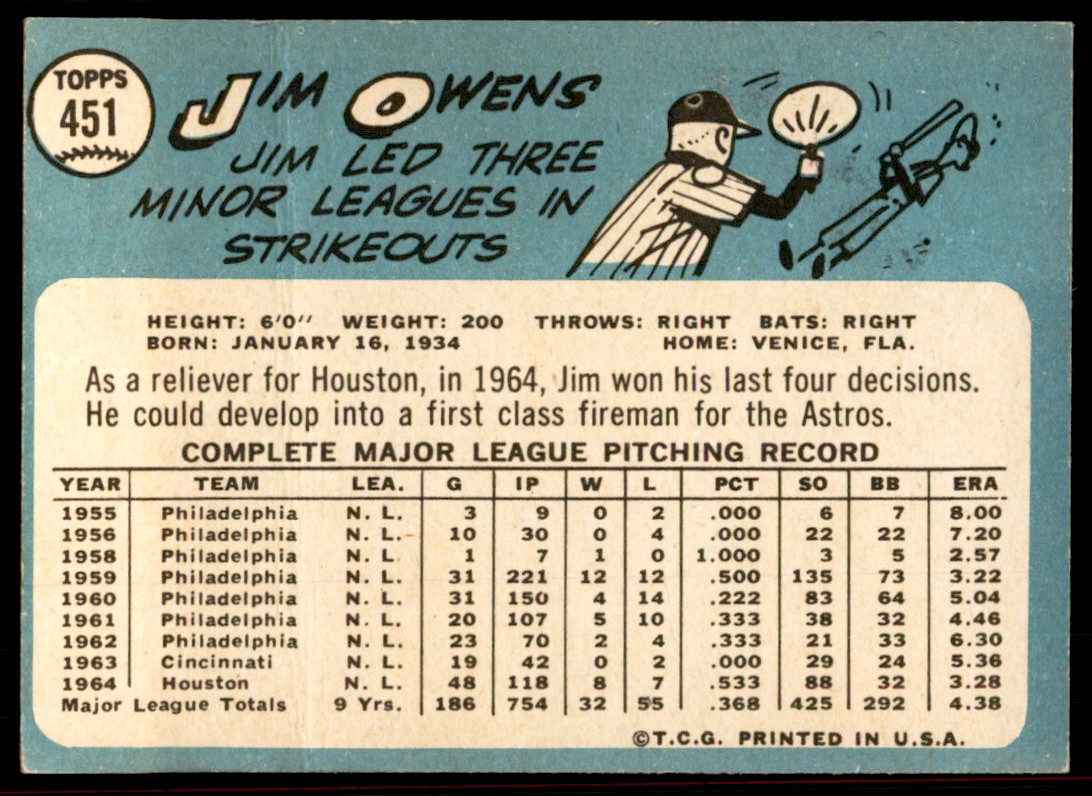 TOPPS
451

JIM OWENS

JIM LED THREE MINOR LEAGUES IN STRIKEOUTS

HEIGHT: 6'0" WEIGHT: 200 THROWS: RIGHT BATS: RIGHT
BORN: JANUARY 16, 1934 HOME: VENICE, FLA.

As a reliever for Houston, in 1964, Jim won his last four decisions. He could develop into a first class fireman for the Astros.

COMPLETE MAJOR LEAGUE PITCHING RECORD

| YEAR | TEAM | LEA. | G | IP | W | L | PCT | SO | BB | ERA |
|---|---|---|---|---|---|---|---|---|---|---|
| 1955 | Philadelphia | N. L. | 3 | 9 | 0 | 2 | .000 | 6 | 7 | 8.00 |
| 1956 | Philadelphia | N. L. | 10 | 30 | 0 | 4 | .000 | 22 | 22 | 7.20 |
| 1958 | Philadelphia | N. L. | 1 | 7 | 1 | 0 | 1.000 | 3 | 5 | 2.57 |
| 1959 | Philadelphia | N. L. | 31 | 221 | 12 | 12 | .500 | 135 | 73 | 3.22 |
| 1960 | Philadelphia | N. L. | 31 | 150 | 4 | 14 | .222 | 83 | 64 | 5.04 |
| 1961 | Philadelphia | N. L. | 20 | 107 | 5 | 10 | .333 | 38 | 32 | 4.46 |
| 1962 | Philadelphia | N. L. | 23 | 70 | 2 | 4 | .333 | 21 | 33 | 6.30 |
| 1963 | Cincinnati | N. L. | 19 | 42 | 0 | 2 | .000 | 29 | 24 | 5.36 |
| 1964 | Houston | N. L. | 48 | 118 | 8 | 7 | .533 | 88 | 32 | 3.28 |
| Major League Totals | | 9 Yrs. | 186 | 754 | 32 | 55 | .368 | 425 | 292 | 4.38 |

©T.C.G. PRINTED IN U.S.A.